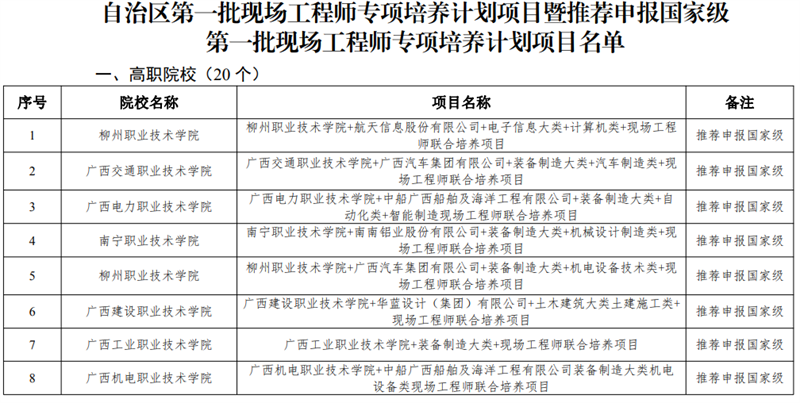 自治区第一批现场工程师专项培养计划项目暨推荐申报国家级第一批现场工程师专项培养计划项目名单

一、高职院校（20 个）

| 序号 | 院校名称 | 项目名称 | 备注 |
|---|---|---|---|
| 1 | 柳州职业技术学院 | 柳州职业技术学院+航天信息股份有限公司+电子信息大类+计算机类+现场工程师联合培养项目 | 推荐申报国家级 |
| 2 | 广西交通职业技术学院 | 广西交通职业技术学院+广西汽车集团有限公司+装备制造大类+汽车制造类+现场工程师联合培养项目 | 推荐申报国家级 |
| 3 | 广西电力职业技术学院 | 广西电力职业技术学院+中船广西船舶及海洋工程有限公司+装备制造大类+自动化类+智能制造现场工程师联合培养项目 | 推荐申报国家级 |
| 4 | 南宁职业技术学院 | 南宁职业技术学院+南南铝业股份有限公司+装备制造大类+机械设计制造类+现场工程师联合培养项目 | 推荐申报国家级 |
| 5 | 柳州职业技术学院 | 柳州职业技术学院+广西汽车集团有限公司+装备制造大类+机电设备技术类+现场工程师联合培养项目 | 推荐申报国家级 |
| 6 | 广西建设职业技术学院 | 广西建设职业技术学院+华蓝设计（集团）有限公司+土木建筑大类土建施工类+现场工程师联合培养项目 | 推荐申报国家级 |
| 7 | 广西工业职业技术学院 | 广西工业职业技术学院+装备制造大类+现场工程师联合培养项目 | 推荐申报国家级 |
| 8 | 广西机电职业技术学院 | 广西机电职业技术学院+中船广西船舶及海洋工程有限公司装备制造大类机电设备类现场工程师联合培养项目 | 推荐申报国家级 |